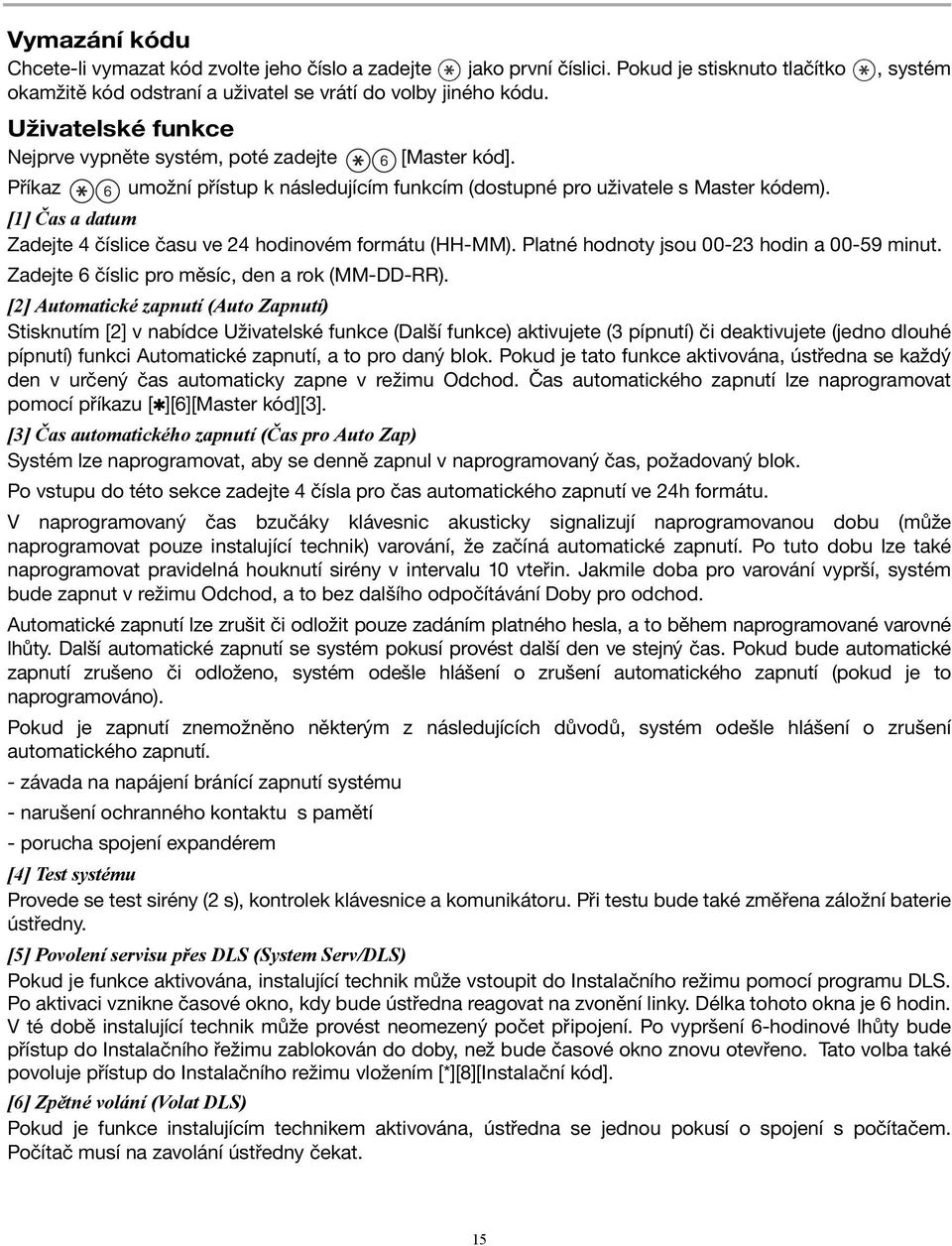 Vymazání kódu

Chcete-li vymazat kód zvolte jeho číslo a zadejte ✱ jako první číslici. Pokud je stisknuto tlačítko ✱, systém okamžitě kód odstraní a uživatel se vrátí do volby jiného kódu.

Uživatelské funkce

Nejprve vypněte systém, poté zadejte ✱ 6 [Master kód].

Příkaz ✱ 6 umožní přístup k následujícím funkcím (dostupné pro uživatele s Master kódem).

[1] Čas a datum

Zadejte 4 číslice času ve 24 hodinovém formátu (HH-MM). Platné hodnoty jsou 00-23 hodin a 00-59 minut.

Zadejte 6 číslic pro měsíc, den a rok (MM-DD-RR).

[2] Automatické zapnutí (Auto Zapnutí)

Stisknutím [2] v nabídce Uživatelské funkce (Další funkce) aktivujete (3 pípnutí) či deaktivujete (jedno dlouhé pípnutí) funkci Automatické zapnutí, a to pro daný blok. Pokud je tato funkce aktivována, ústředna se každý den v určený čas automaticky zapne v režimu Odchod. Čas automatického zapnutí lze naprogramovat pomocí příkazu [✱][6][Master kód][3].

[3] Čas automatického zapnutí (Čas pro Auto Zap)

Systém lze naprogramovat, aby se denně zapnul v naprogramovaný čas, požadovaný blok.

Po vstupu do této sekce zadejte 4 čísla pro čas automatického zapnutí ve 24h formátu.

V naprogramovaný čas bzučáky klávesnic akusticky signalizují naprogramovanou dobu (může naprogramovat pouze instalující technik) varování, že začíná automatické zapnutí. Po tuto dobu lze také naprogramovat pravidelná houknutí sirény v intervalu 10 vteřin. Jakmile doba pro varování vyprší, systém bude zapnut v režimu Odchod, a to bez dalšího odpočítávání Doby pro odchod.

Automatické zapnutí lze zrušit či odložit pouze zadáním platného hesla, a to během naprogramované varovné lhůty. Další automatické zapnutí se systém pokusí provést další den ve stejný čas. Pokud bude automatické zapnutí zrušeno či odloženo, systém odešle hlášení o zrušení automatického zapnutí (pokud je to naprogramováno).

Pokud je zapnutí znemožněno některým z následujících důvodů, systém odešle hlášení o zrušení automatického zapnutí.

- závada na napájení bránící zapnutí systému

- narušení ochranného kontaktu s pamětí

- porucha spojení expandérem

[4] Test systému

Provede se test sirény (2 s), kontrolek klávesnice a komunikátoru. Při testu bude také změřena záložní baterie ústředny.

[5] Povolení servisu přes DLS (System Serv/DLS)

Pokud je funkce aktivována, instalující technik může vstoupit do Instalačního režimu pomocí programu DLS. Po aktivaci vznikne časové okno, kdy bude ústředna reagovat na zvonění linky. Délka tohoto okna je 6 hodin. V té době instalující technik může provést neomezený počet připojení. Po vypršení 6-hodinové lhůty bude přístup do Instalačního řežimu zablokován do doby, než bude časové okno znovu otevřeno. Tato volba také povoluje přístup do Instalačního režimu vložením [*][8][Instalační kód].

[6] Zpětné volání (Volat DLS)

Pokud je funkce instalujícím technikem aktivována, ústředna se jednou pokusí o spojení s počítačem. Počítač musí na zavolání ústředny čekat.

15